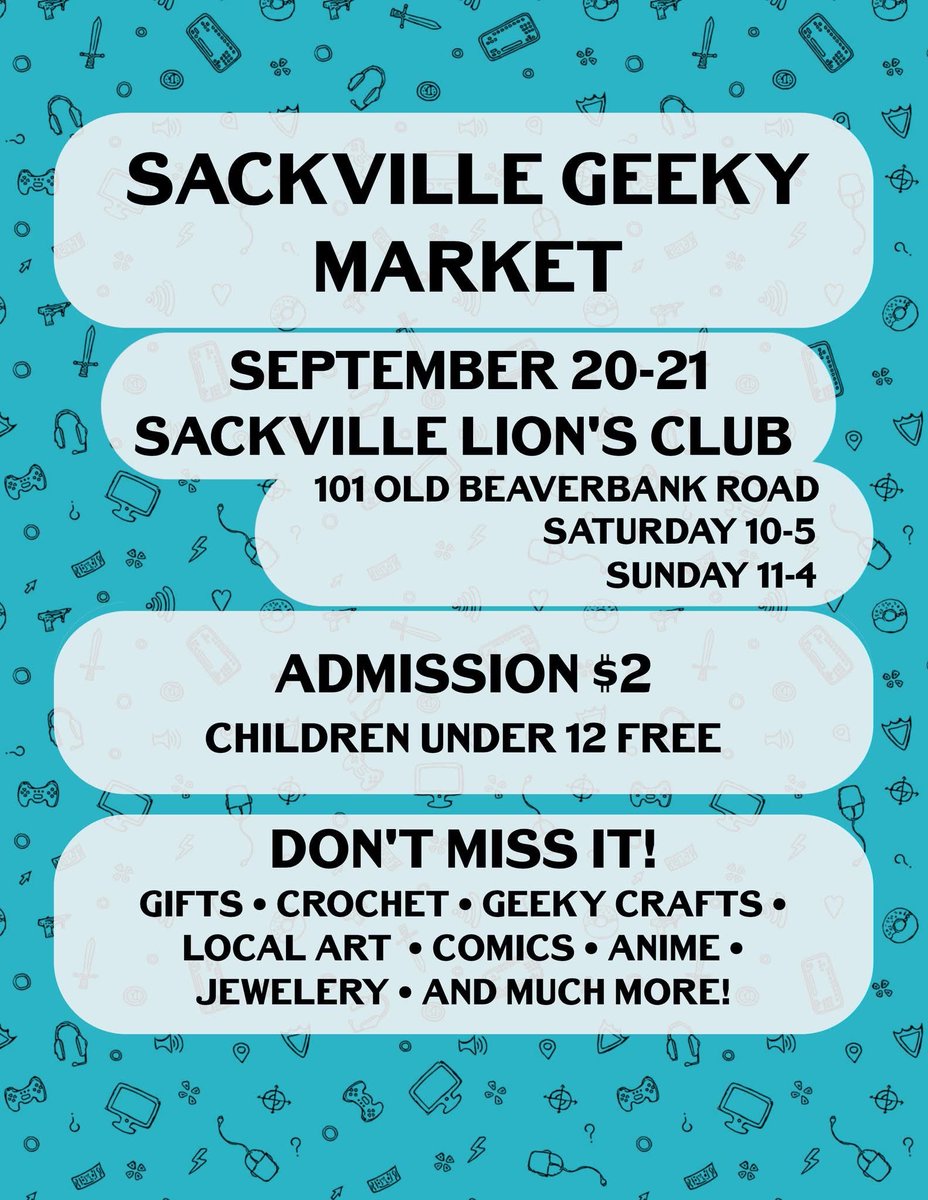 SACKVILLE GEEKY MARKET

SEPTEMBER 20-21
SACKVILLE LION'S CLUB

101 OLD BEAVERBANK ROAD
SATURDAY 10-5
SUNDAY 11-4

ADMISSION $2
CHILDREN UNDER 12 FREE

DON'T MISS IT!
GIFTS • CROCHET • GEEKY CRAFTS • LOCAL ART • COMICS • ANIME • JEWELERY • AND MUCH MORE!